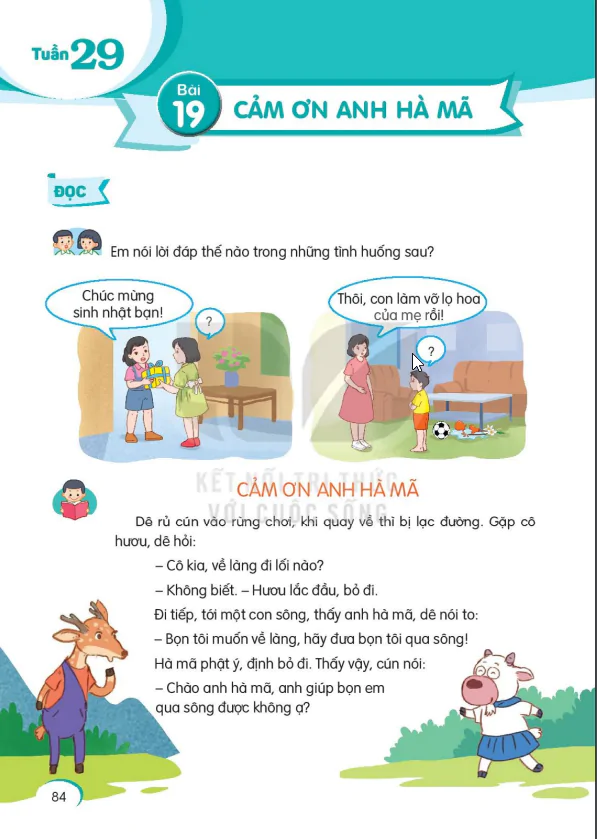 Tuần 29

Bài 19 CẢM ƠN ANH HÀ MÃ

ĐỌC

Em nói lời đáp thế nào trong những tình huống sau?

Chúc mừng sinh nhật bạn!

?

Thôi, con làm vỡ lọ hoa của mẹ rồi!

?

KẾT NỐI TRI THỨC VỚI CUỘC SỐNG

CẢM ƠN ANH HÀ MÃ

Dê rủ cún vào rừng chơi, khi quay về thì bị lạc đường. Gặp cô hươu, dê hỏi:

– Cô kia, về làng đi lối nào?

– Không biết. – Hươu lắc đầu, bỏ đi.

Đi tiếp, tới một con sông, thấy anh hà mã, dê nói to:

– Bọn tôi muốn về làng, hãy đưa bọn tôi qua sông!

Hà mã phật ý, định bỏ đi. Thấy vậy, cún nói:

– Chào anh hà mã, anh giúp bọn em qua sông được không ạ?

84